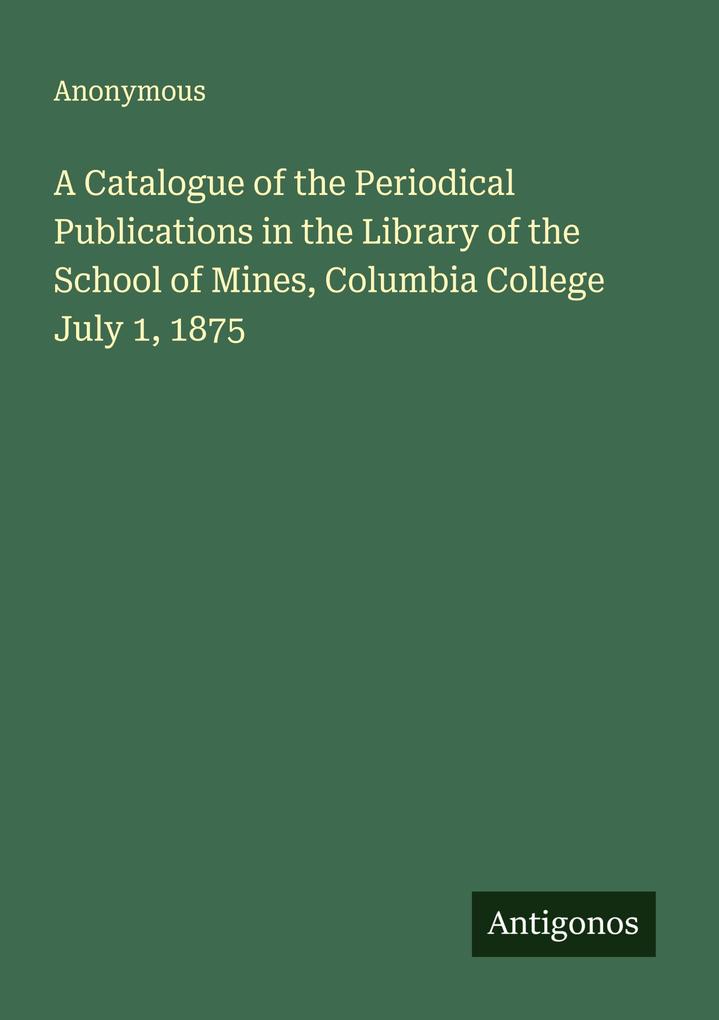 Anonymous

A Catalogue of the Periodical Publications in the Library of the School of Mines, Columbia College July 1, 1875

Antigonos